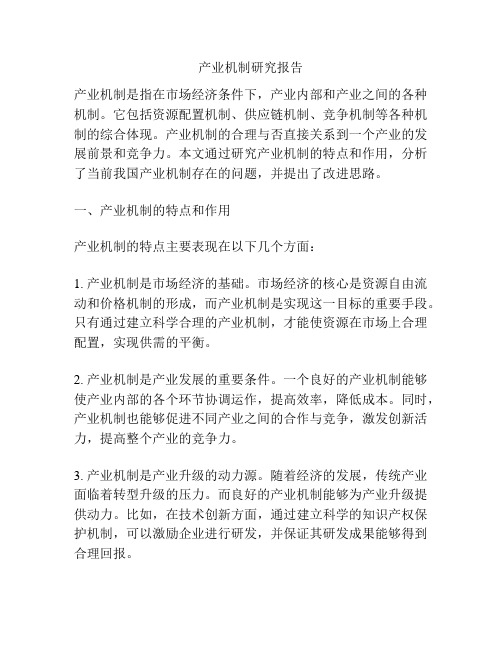 产业机制研究报告

产业机制是指在市场经济条件下，产业内部和产业之间的各种机制。它包括资源配置机制、供应链机制、竞争机制等各种机制的综合体现。产业机制的合理与否直接关系到一个产业的发展前景和竞争力。本文通过研究产业机制的特点和作用，分析了当前我国产业机制存在的问题，并提出了改进思路。

一、产业机制的特点和作用

产业机制的特点主要表现在以下几个方面：

1. 产业机制是市场经济的基础。市场经济的核心是资源自由流动和价格机制的形成，而产业机制是实现这一目标的重要手段。只有通过建立科学合理的产业机制，才能使资源在市场上合理配置，实现供需的平衡。

2. 产业机制是产业发展的重要条件。一个良好的产业机制能够使产业内部的各个环节协调运作，提高效率，降低成本。同时，产业机制也能够促进不同产业之间的合作与竞争，激发创新活力，提高整个产业的竞争力。

3. 产业机制是产业升级的动力源。随着经济的发展，传统产业面临着转型升级的压力。而良好的产业机制能够为产业升级提供动力。比如，在技术创新方面，通过建立科学的知识产权保护机制，可以激励企业进行研发，并保证其研发成果能够得到合理回报。